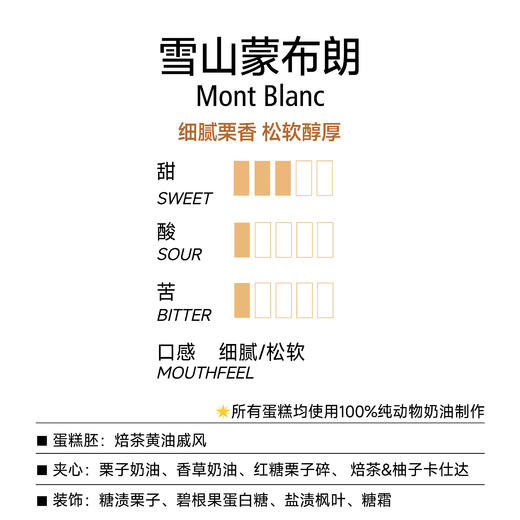 雪山蒙布朗
Mont Blanc
细腻栗香 松软醇厚

甜
SWEET

酸
SOUR

苦
BITTER

口感 细腻/松软
MOUTHFEEL

★所有蛋糕均使用100%纯动物奶油制作

■ 蛋糕胚：焙茶黄油戚风

■ 夹心：栗子奶油、香草奶油、红糖栗子碎、焙茶&柚子卡仕达

■ 装饰：糖渍栗子、碧根果蛋白糖、盐渍枫叶、糖霜